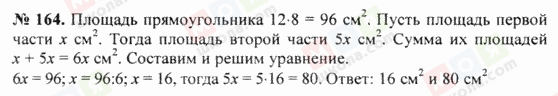 № 164. Площадь прямоугольника $12 \cdot 8 = 96$ см$^2$. Пусть площадь первой части $x$ см$^2$. Тогда площадь второй части $5x$ см$^2$. Сумма их площадей $x + 5x = 6x$ см$^2$. Составим и решим уравнение.
$6x = 96$; $x = 96:6$; $x = 16$, тогда $5x = 5 \cdot 16 = 80$. Ответ: 16 см$^2$ и 80 см$^2$